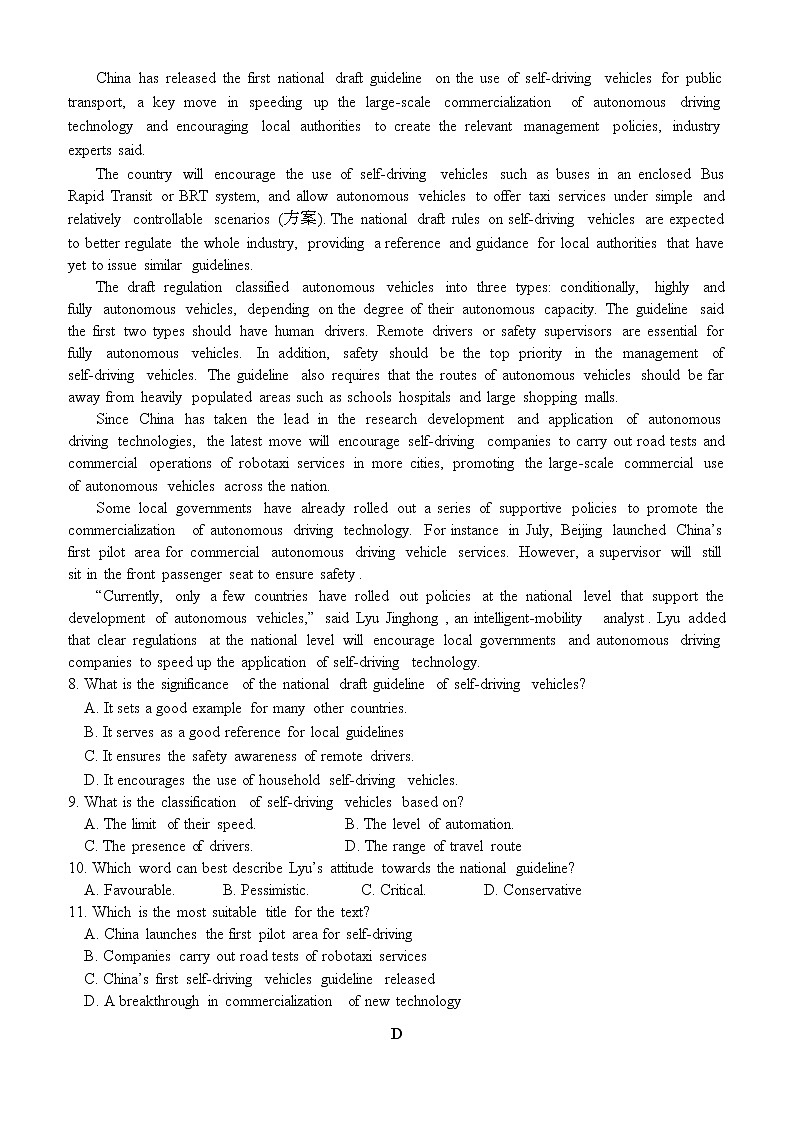 China has released the first national draft guideline on the use of self-driving vehicles for public transport, a key move in speeding up the large-scale commercialization of autonomous driving technology and encouraging local authorities to create the relevant management policies, industry experts said.

The country will encourage the use of self-driving vehicles such as buses in an enclosed Bus Rapid Transit or BRT system, and allow autonomous vehicles to offer taxi services under simple and relatively controllable scenarios (方案). The national draft rules on self-driving vehicles are expected to better regulate the whole industry, providing a reference and guidance for local authorities that have yet to issue similar guidelines.

The draft regulation classified autonomous vehicles into three types: conditionally, highly and fully autonomous vehicles, depending on the degree of their autonomous capacity. The guideline said the first two types should have human drivers. Remote drivers or safety supervisors are essential for fully autonomous vehicles. In addition, safety should be the top priority in the management of self-driving vehicles. The guideline also requires that the routes of autonomous vehicles should be far away from heavily populated areas such as schools hospitals and large shopping malls.

Since China has taken the lead in the research development and application of autonomous driving technologies, the latest move will encourage self-driving companies to carry out road tests and commercial operations of robotaxi services in more cities, promoting the large-scale commercial use of autonomous vehicles across the nation.

Some local governments have already rolled out a series of supportive policies to promote the commercialization of autonomous driving technology. For instance in July, Beijing launched China's first pilot area for commercial autonomous driving vehicle services. However, a supervisor will still sit in the front passenger seat to ensure safety .

"Currently, only a few countries have rolled out policies at the national level that support the development of autonomous vehicles," said Lyu Jinghong , an intelligent-mobility analyst . Lyu added that clear regulations at the national level will encourage local governments and autonomous driving companies to speed up the application of self-driving technology.

8. What is the significance of the national draft guideline of self-driving vehicles?
A. It sets a good example for many other countries.
B. It serves as a good reference for local guidelines
C. It ensures the safety awareness of remote drivers.
D. It encourages the use of household self-driving vehicles.
9. What is the classification of self-driving vehicles based on?
A. The limit of their speed.
B. The level of automation.
C. The presence of drivers.
D. The range of travel route
10. Which word can best describe Lyu's attitude towards the national guideline?
A. Favourable.
B. Pessimistic.
C. Critical.
D. Conservative
11. Which is the most suitable title for the text?
A. China launches the first pilot area for self-driving
B. Companies carry out road tests of robotaxi services
C. China's first self-driving vehicles guideline released
D. A breakthrough in commercialization of new technology

D